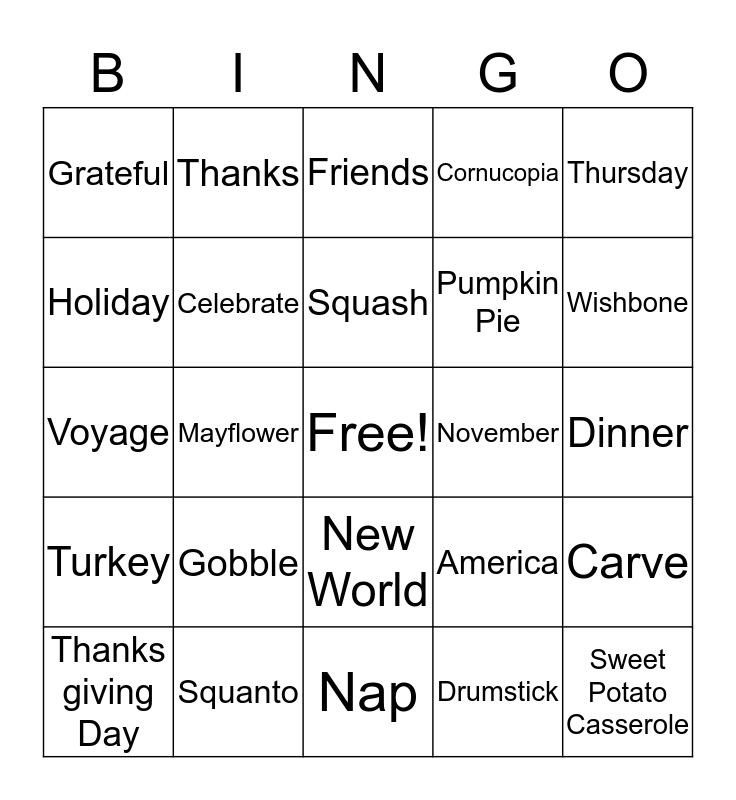 | B | I | N | G | O |
|---|---|---|---|---|
| Grateful | Thanks | Friends | Cornucopia | Thursday |
| Holiday | Celebrate | Squash | Pumpkin Pie | Wishbone |
| Voyage | Mayflower | Free! | November | Dinner |
| Turkey | Gobble | New World | America | Carve |
| Thanks giving Day | Squanto | Nap | Drumstick | Sweet Potato Casserole |